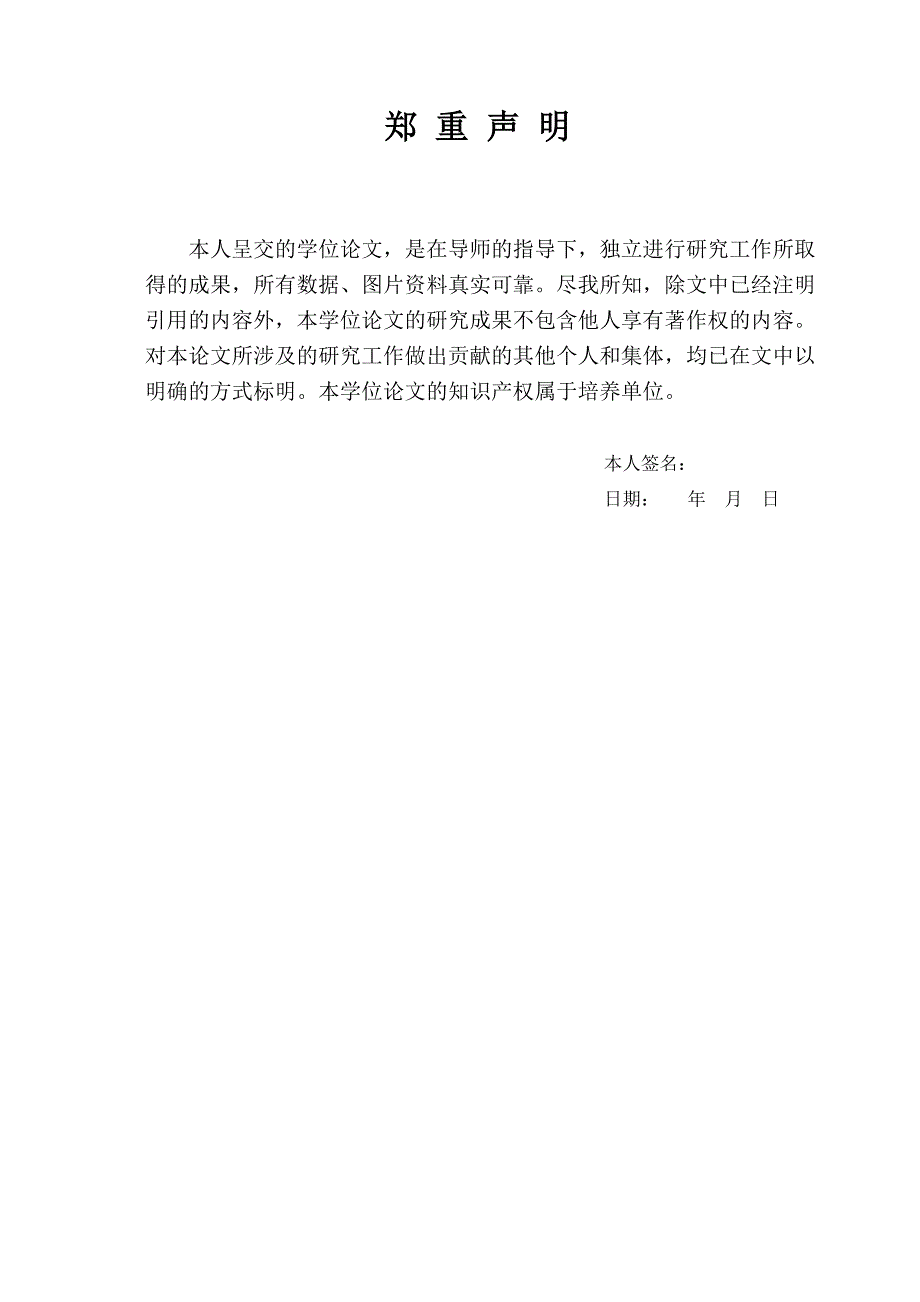 郑 重 声 明

本人呈交的学位论文，是在导师的指导下，独立进行研究工作所取得的成果，所有数据、图片资料真实可靠。尽我所知，除文中已经注明引用的内容外，本学位论文的研究成果不包含他人享有著作权的内容。对本论文所涉及的研究工作做出贡献的其他个人和集体，均已在文中以明确的方式标明。本学位论文的知识产权属于培养单位。

本人签名：
日期：　　年　月　日